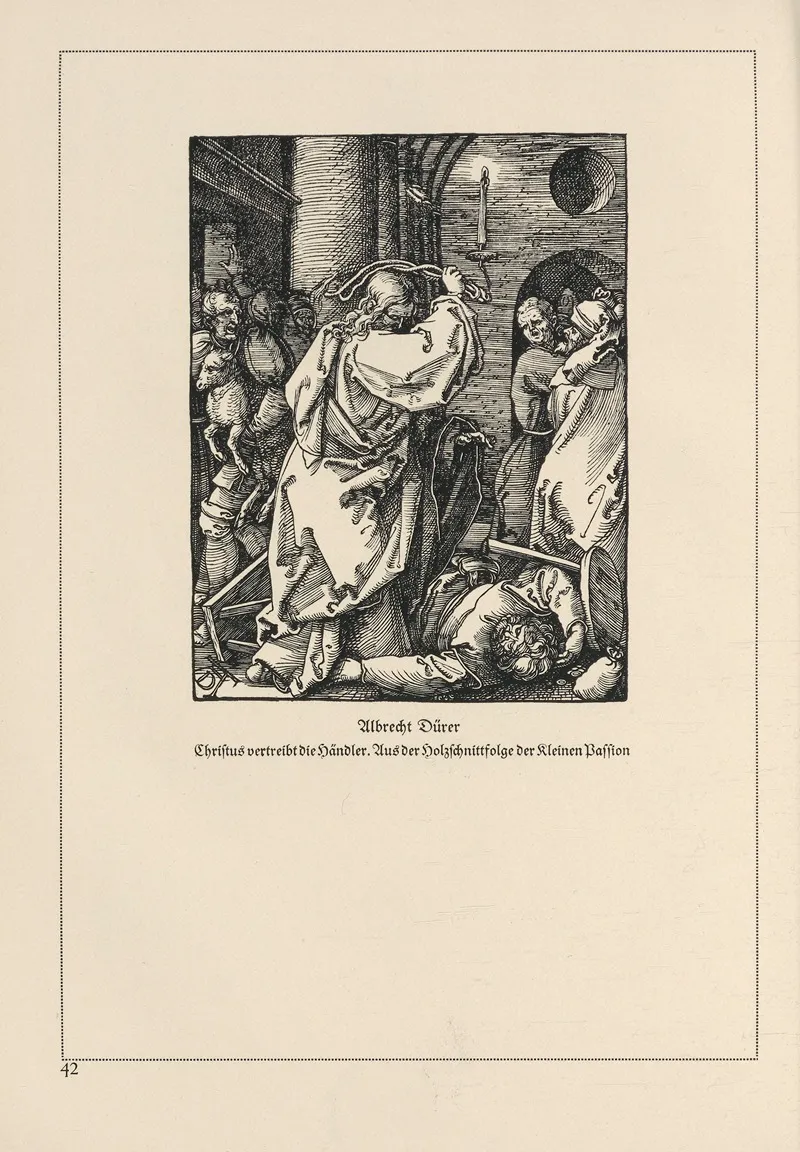 Albrecht Dürer
Christus vertreibt die Händler. Aus der Holzschnittfolge der Kleinen Passion

42